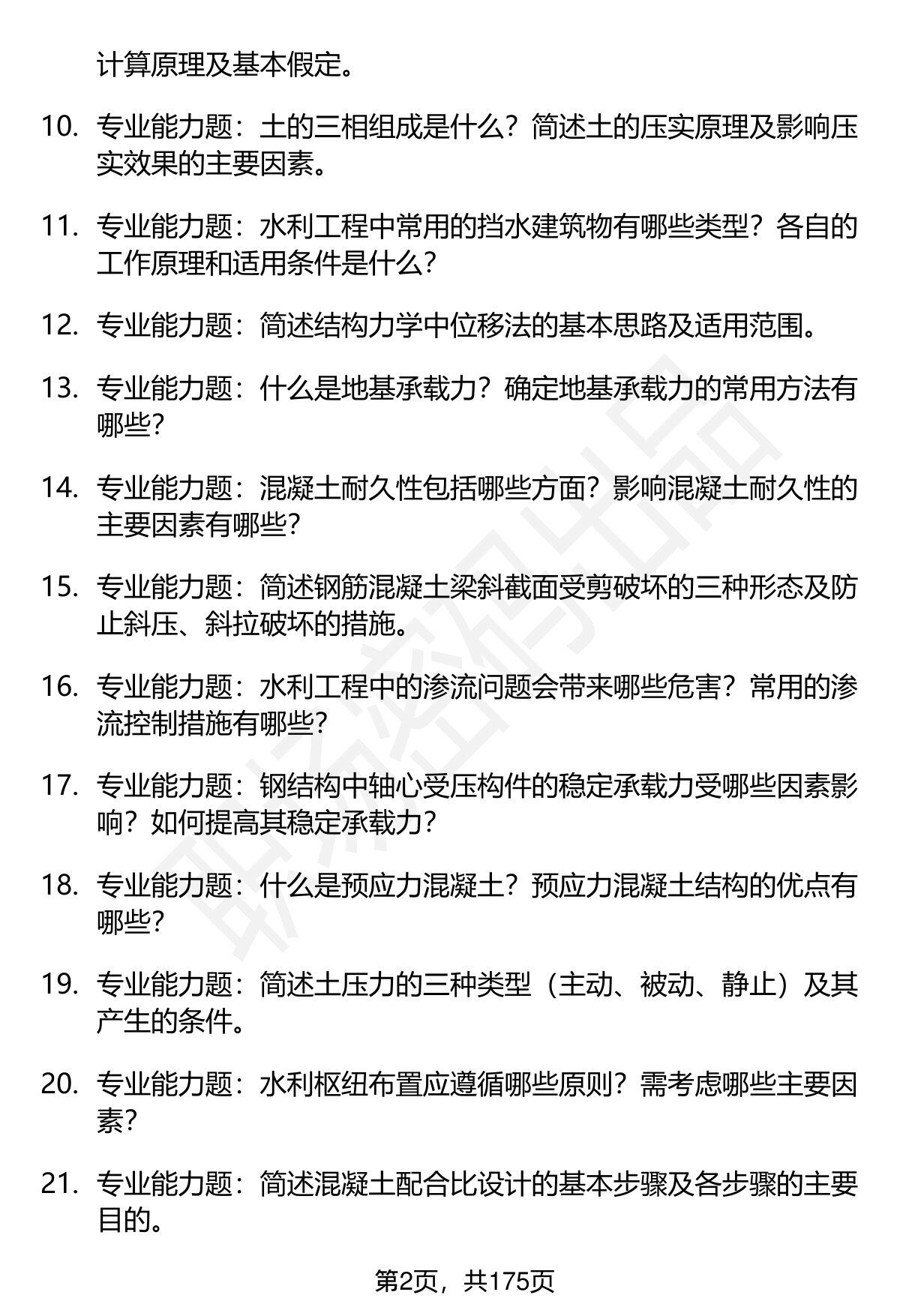 计算原理及基本假定。

10. 专业能力题：土的三相组成是什么？简述土的压实原理及影响压实效果的主要因素。

11. 专业能力题：水利工程中常用的挡水建筑物有哪些类型？各自的工作原理和适用条件是什么？

12. 专业能力题：简述结构力学中位移法的基本思路及适用范围。

13. 专业能力题：什么是地基承载力？确定地基承载力的常用方法有哪些？

14. 专业能力题：混凝土耐久性包括哪些方面？影响混凝土耐久性的主要因素有哪些？

15. 专业能力题：简述钢筋混凝土梁斜截面受剪破坏的三种形态及防止斜压、斜拉破坏的措施。

16. 专业能力题：水利工程中的渗流问题会带来哪些危害？常用的渗流控制措施有哪些？

17. 专业能力题：钢结构中轴心受压构件的稳定承载力受哪些因素影响？如何提高其稳定承载力？

18. 专业能力题：什么是预应力混凝土？预应力混凝土结构的优点有哪些？

19. 专业能力题：简述土压力的三种类型（主动、被动、静止）及其产生的条件。

20. 专业能力题：水利枢纽布置应遵循哪些原则？需考虑哪些主要因素？

21. 专业能力题：简述混凝土配合比设计的基本步骤及各步骤的主要目的。

第2页，共175页

职场密码出品